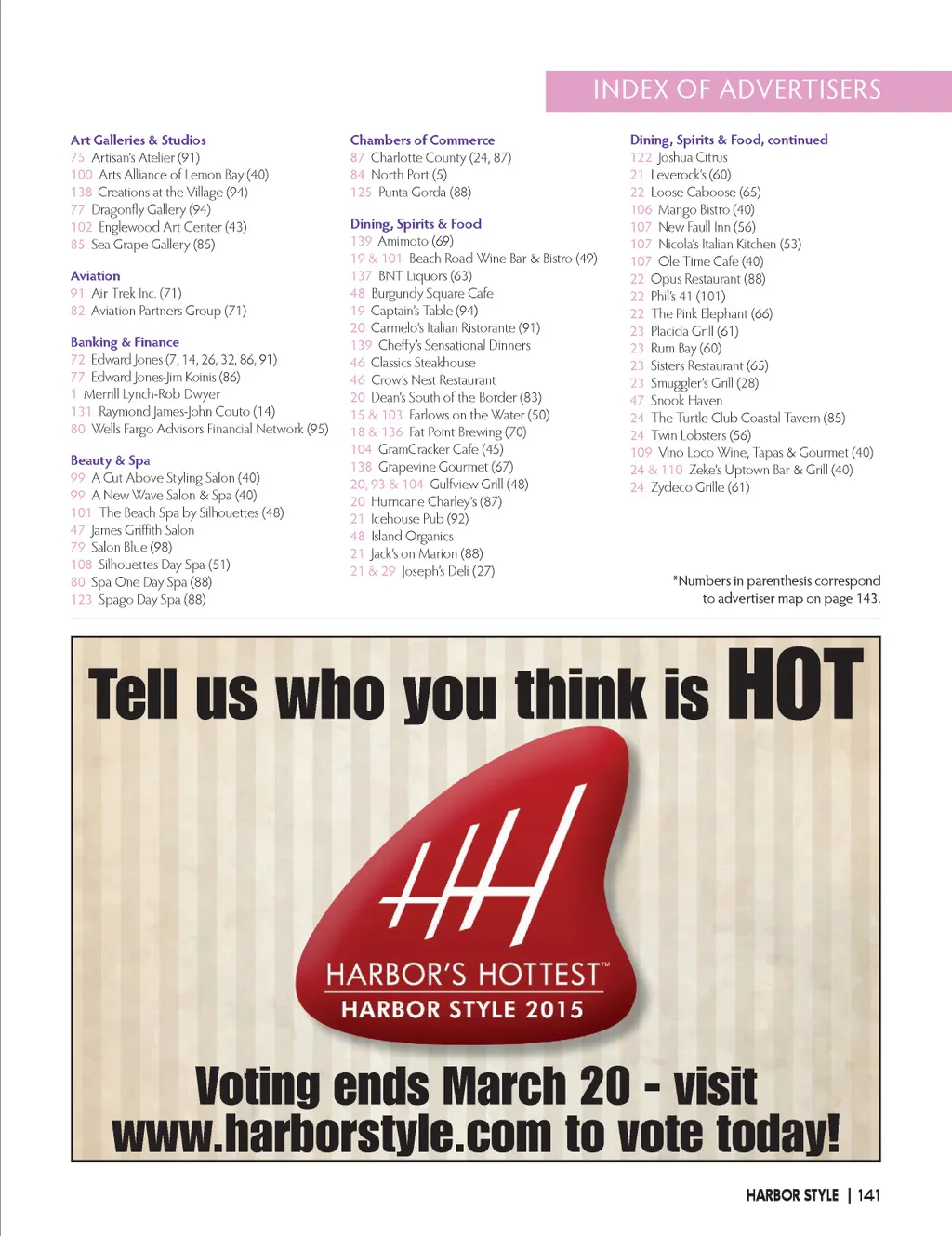 INDEX OF ADVERTISERS

Art Galleries & Studios
75 Artisan's Atelier (91)
100 Arts Alliance of Lemon Bay (40)
138 Creations at the Village (94)
77 Dragonfly Gallery (94)
102 Englewood Art Center (43)
85 Sea Grape Gallery (85)

Aviation
91 Air Trek Inc. (71)
82 Aviation Partners Group (71)

Banking & Finance
72 Edward Jones (7, 14, 26, 32, 86, 91)
77 Edward Jones-Jim Koinis (86)
1 Merrill Lynch-Rob Dwyer
131 Raymond James-John Couto (14)
80 Wells Fargo Advisors Financial Network (95)

Beauty & Spa
99 A Cut Above Styling Salon (40)
99 A New Wave Salon & Spa (40)
101 The Beach Spa by Silhouettes (48)
47 James Griffith Salon
79 Salon Blue (98)
108 Silhouettes Day Spa (51)
80 Spa One Day Spa (88)
123 Spago Day Spa (88)

Chambers of Commerce
87 Charlotte County (24, 87)
84 North Port (5)
125 Punta Gorda (88)

Dining, Spirits & Food
139 Amimoto (69)
19 & 101 Beach Road Wine Bar & Bistro (49)
137 BNT Liquors (63)
48 Burgundy Square Cafe
19 Captain's Table (94)
20 Carmelo's Italian Ristorante (91)
139 Cheffy's Sensational Dinners
46 Classics Steakhouse
46 Crow's Nest Restaurant
20 Dean's South of the Border (83)
15 & 103 Farlows on the Water (50)
18 & 136 Fat Point Brewing (70)
104 GramCracker Cafe (45)
138 Grapevine Gourmet (67)
20, 93 & 104 Gulfview Grill (48)
20 Hurricane Charley's (87)
21 Icehouse Pub (92)
48 Island Organics
21 Jack's on Marion (88)
21 & 29 Joseph's Deli (27)

Dining, Spirits & Food, continued
122 Joshua Citrus
21 Leverock's (60)
22 Loose Caboose (65)
106 Mango Bistro (40)
107 New Faull Inn (56)
107 Nicola's Italian Kitchen (53)
107 Ole Time Cafe (40)
22 Opus Restaurant (88)
22 Phil's 41 (101)
22 The Pink Elephant (66)
23 Placida Grill (61)
23 Rum Bay (60)
23 Sisters Restaurant (65)
23 Smuggler's Grill (28)
47 Snook Haven
24 The Turtle Club Coastal Tavern (85)
24 Twin Lobsters (56)
109 Vino Loco Wine, Tapas & Gourmet (40)
24 & 110 Zeke's Uptown Bar & Grill (40)
24 Zydeco Grille (61)

*Numbers in parenthesis correspond to advertiser map on page 143.

Tell us who you think is HOT

HARBOR'S HOTTEST™
HARBOR STYLE 2015

Voting ends March 20 - visit www.harborstyle.com to vote today!

HARBOR STYLE | 141